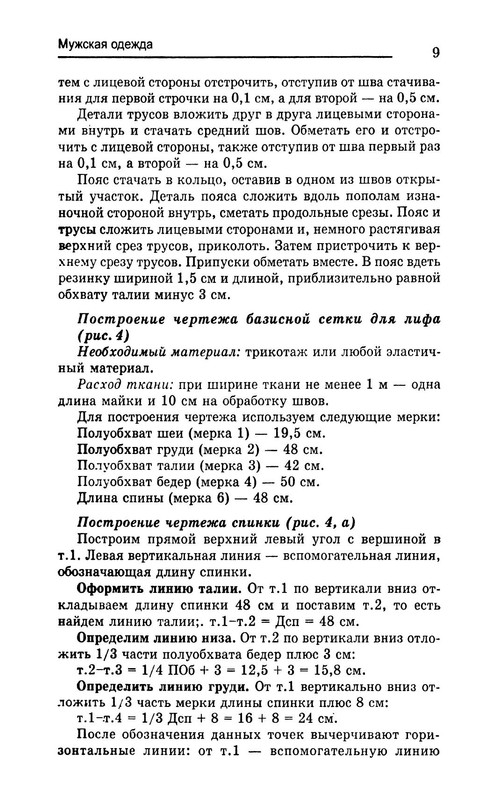 Мужская одежда

9

тем с лицевой стороны отстрочить, отступив от шва стачивания для первой строчки на 0,1 см, а для второй — на 0,5 см.

Детали трусов вложить друг в друга лицевыми сторонами внутрь и стачать средний шов. Обметать его и отстрочить с лицевой стороны, также отступив от шва первый раз на 0,1 см, а второй — на 0,5 см.

Пояс стачать в кольцо, оставив в одном из швов открытый участок. Деталь пояса сложить вдоль пополам изнаночной стороной внутрь, сметать продольные срезы. Пояс и трусы сложить лицевыми сторонами и, немного растягивая верхний срез трусов, приколоть. Затем пристрочить к верхнему срезу трусов. Припуски обметать вместе. В пояс вдеть резинку шириной 1,5 см и длиной, приблизительно равной обхвату талии минус 3 см.

Построение чертежа базисной сетки для лифа (рис. 4)

Необходимый материал: трикотаж или любой эластичный материал.

Расход ткани: при ширине ткани не менее 1 м — одна длина майки и 10 см на обработку швов.

Для построения чертежа используем следующие мерки:
Полуобхват шеи (мерка 1) — 19,5 см.
Полуобхват груди (мерка 2) — 48 см.
Полуобхват талии (мерка 3) — 42 см.
Полуобхват бедер (мерка 4) — 50 см.
Длина спины (мерка 6) — 48 см.

Построение чертежа спинки (рис. 4, а)

Построим прямой верхний левый угол с вершиной в т.1. Левая вертикальная линия — вспомогательная линия, обозначающая длину спинки.

Оформить линию талии. От т.1 по вертикали вниз откладываем длину спинки 48 см и поставим т.2, то есть найдем линию талии;. т.1–т.2 = Дсп = 48 см.

Определим линию низа. От т.2 по вертикали вниз отложить 1/3 части полуобхвата бедер плюс 3 см:
т.2–т.3 = 1/4 ПОб + 3 = 12,5 + 3 = 15,8 см.

Определить линию груди. От т.1 вертикально вниз отложить 1/3 часть мерки длины спинки плюс 8 см:
т.1–т.4 = 1/3 Дсп + 8 = 16 + 8 = 24 см.

После обозначения данных точек вычерчивают горизонтальные линии: от т.1 — вспомогательную линию